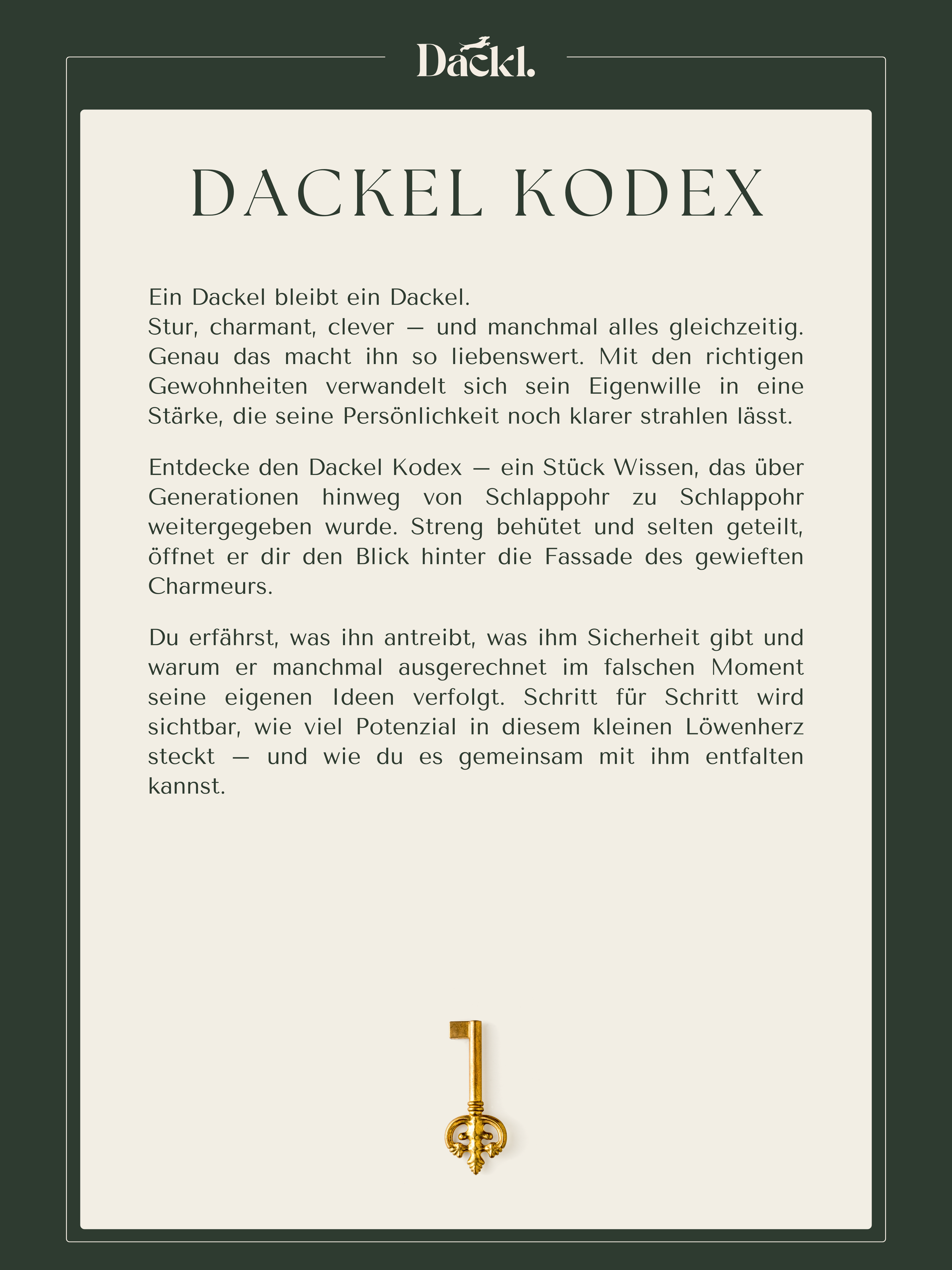 Dackl.

DACKEL KODEX

Ein Dackel bleibt ein Dackel.
Stur, charmant, clever — und manchmal alles gleichzeitig. Genau das macht ihn so liebenswert. Mit den richtigen Gewohnheiten verwandelt sich sein Eigenwille in eine Stärke, die seine Persönlichkeit noch klarer strahlen lässt.

Entdecke den Dackel Kodex — ein Stück Wissen, das über Generationen hinweg von Schlappohr zu Schlappohr weitergegeben wurde. Streng behütet und selten geteilt, öffnet er dir den Blick hinter die Fassade des gewieften Charmeurs.

Du erfährst, was ihn antreibt, was ihm Sicherheit gibt und warum er manchmal ausgerechnet im falschen Moment seine eigenen Ideen verfolgt. Schritt für Schritt wird sichtbar, wie viel Potenzial in diesem kleinen Löwenherz steckt — und wie du es gemeinsam mit ihm entfalten kannst.